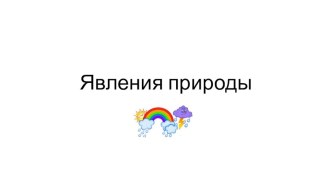 Явления природы